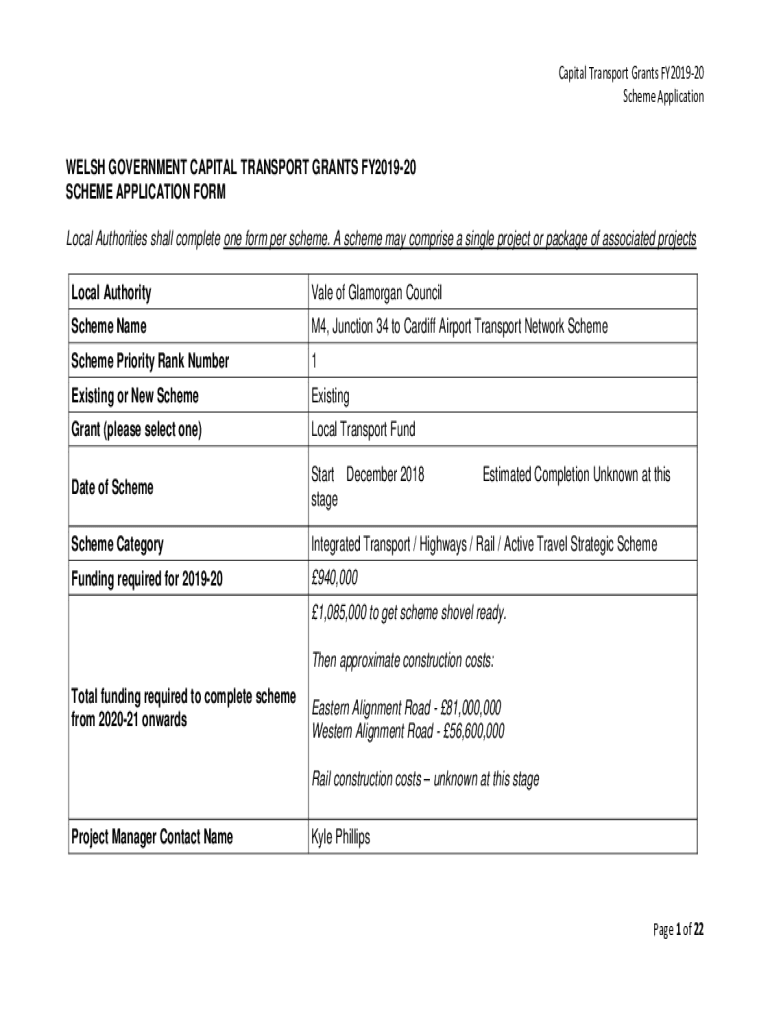 Capital Transport Grants FY2019-20
Scheme Application

WELSH GOVERNMENT CAPITAL TRANSPORT GRANTS FY2019-20
SCHEME APPLICATION FORM

Local Authorities shall complete one form per scheme. A scheme may comprise a single project or package of associated projects

| Local Authority | Vale of Glamorgan Council |
|---|---|
| Scheme Name | M4, Junction 34 to Cardiff Airport Transport Network Scheme |
| Scheme Priority Rank Number | 1 |
| Existing or New Scheme | Existing |
| Grant (please select one) | Local Transport Fund |
| Date of Scheme | Start December 2018 Estimated Completion Unknown at this stage |
| Scheme Category | Integrated Transport / Highways / Rail / Active Travel Strategic Scheme |
| Funding required for 2019-20 | £940,000 |
| Total funding required to complete scheme from 2020-21 onwards | £1,085,000 to get scheme shovel ready. Then approximate construction costs: Eastern Alignment Road - £81,000,000 Western Alignment Road - £56,600,000 Rail construction costs – unknown at this stage |
| Project Manager Contact Name | Kyle Phillips |

Page 1 of 22